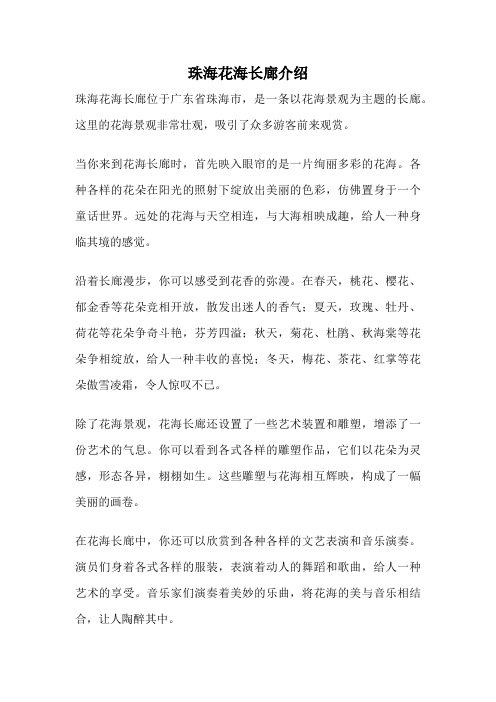 珠海花海长廊介绍

珠海花海长廊位于广东省珠海市，是一条以花海景观为主题的长廊。这里的花海景观非常壮观，吸引了众多游客前来观赏。

当你来到花海长廊时，首先映入眼帘的是一片绚丽多彩的花海。各种各样的花朵在阳光的照射下绽放出美丽的色彩，仿佛置身于一个童话世界。远处的花海与天空相连，与大海相映成趣，给人一种身临其境的感觉。

沿着长廊漫步，你可以感受到花香的弥漫。在春天，桃花、樱花、郁金香等花朵竞相开放，散发出迷人的香气；夏天，玫瑰、牡丹、荷花等花朵争奇斗艳，芬芳四溢；秋天，菊花、杜鹃、秋海棠等花朵争相绽放，给人一种丰收的喜悦；冬天，梅花、茶花、红掌等花朵傲雪凌霜，令人惊叹不已。

除了花海景观，花海长廊还设置了一些艺术装置和雕塑，增添了一份艺术的气息。你可以看到各式各样的雕塑作品，它们以花朵为灵感，形态各异，栩栩如生。这些雕塑与花海相互辉映，构成了一幅美丽的画卷。

在花海长廊中，你还可以欣赏到各种各样的文艺表演和音乐演奏。演员们身着各式各样的服装，表演着动人的舞蹈和歌曲，给人一种艺术的享受。音乐家们演奏着美妙的乐曲，将花海的美与音乐相结合，让人陶醉其中。